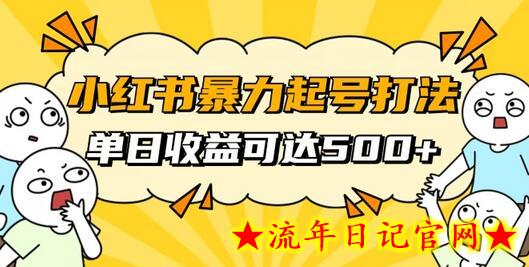 小红书暴力起号打法

单日收益可达500+

★流年日记官网★